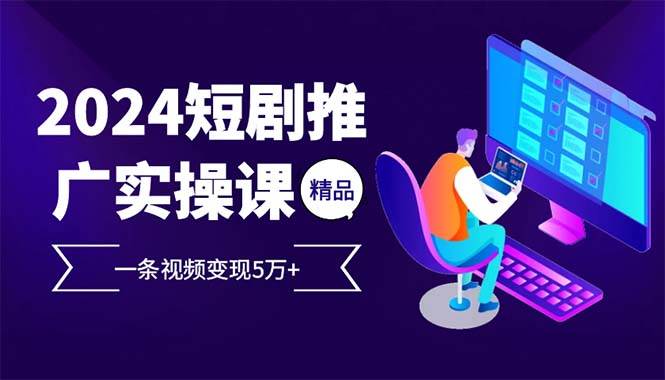 2024短剧推广实操课

精品

一条视频变现5万+